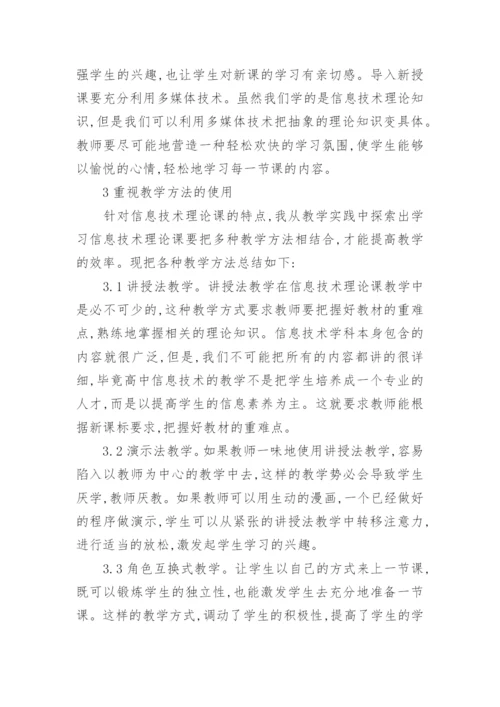 强学生的兴趣，也让学生对新课的学习有亲切感。导入新授课要充分利用多媒体技术。虽然我们学的是信息技术理论知识，但是我们可以利用多媒体技术把抽象的理论知识变具体。教师要尽可能地营造一种轻松欢快的学习氛围，使学生能够以愉悦的心情，轻松地学习每一节课的内容。

3 重视教学方法的使用

针对信息技术理论课的特点，我从教学实践中探索出学习信息技术理论课要把多种教学方法相结合，才能提高教学的效率。现把各种教学方法总结如下：

3.1 讲授法教学。讲授法教学在信息技术理论课教学中是必不可少的，这种教学方式要求教师要把握好教材的重难点，熟练地掌握相关的理论知识。信息技术学科本身包含的内容就很广泛，但是，我们不可能把所有的内容都讲的很详细，毕竟高中信息技术的教学不是把学生培养成一个专业的人才，而是以提高学生的信息素养为主。这就要求教师能根据新课标要求，把握好教材的重难点。

3.2 演示法教学。如果教师一味地使用讲授法教学，容易陷入以教师为中心的教学中去，这样的教学势必会导致学生厌学，教师厌教。如果教师可以用生动的漫画，一个已经做好的程序做演示，学生可以从紧张的讲授法教学中转移注意力，进行适当的放松，激发起学生学习的兴趣。

3.3 角色互换式教学。让学生以自己的方式来上一节课，既可以锻炼学生的独立性，也能激发学生去充分地准备一节课。这样的教学方式，调动了学生的积极性，提高了学生的学